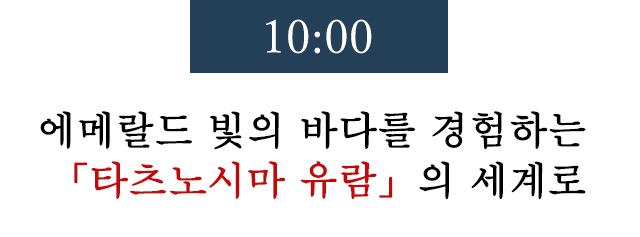 10:00

에메랄드 빛의 바다를 경험하는 「타츠노시마 유람」의 세계로